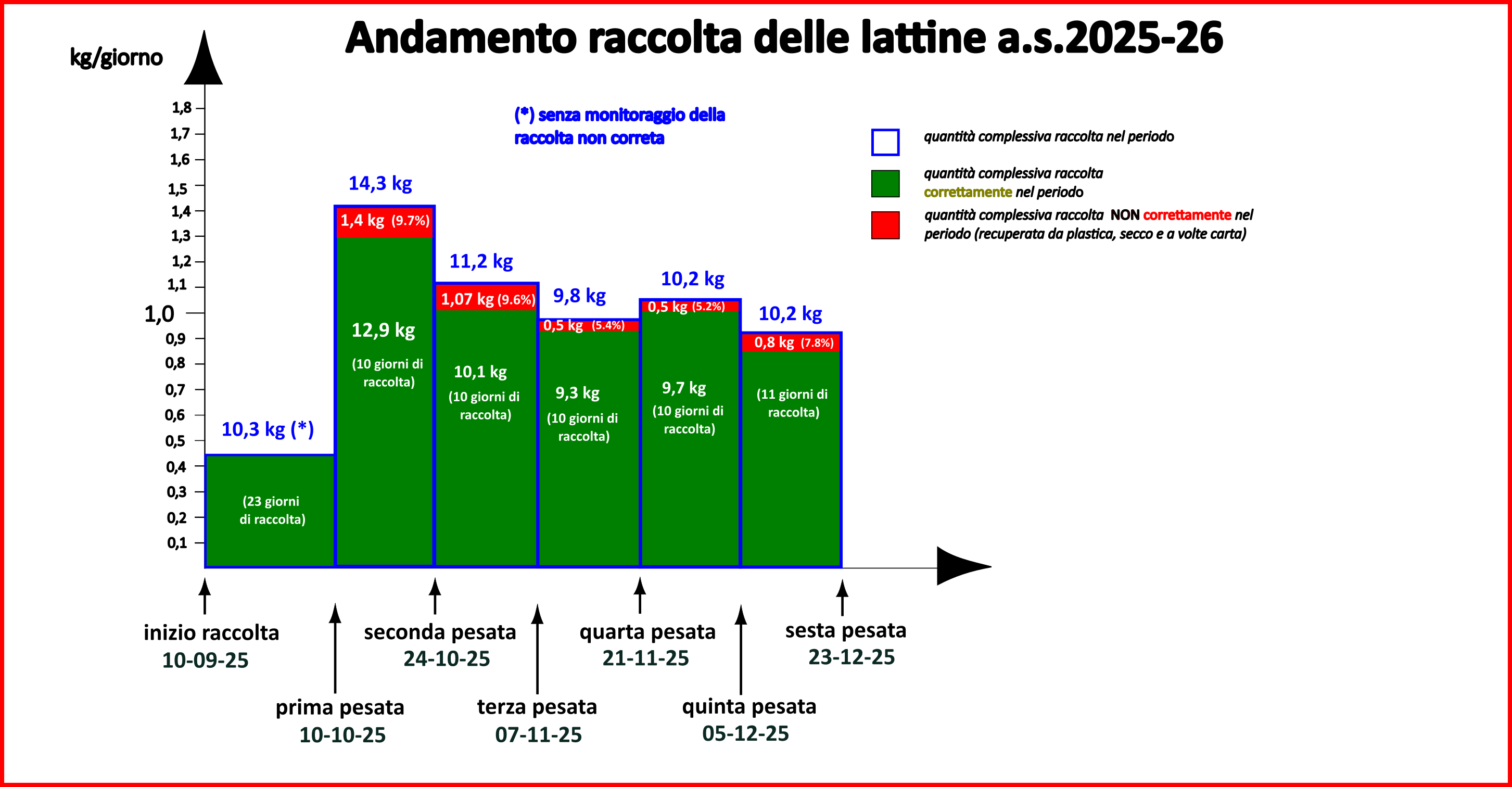 Andamento raccolta delle lattine a.s.2025-26

kg/giorno

1,8
1,7
1,6
1,5
1,4
1,3
1,2
1,1
1,0
0,9
0,8
0,7
0,6
0,5
0,4
0,3
0,2
0,1

(*) senza monitoraggio della raccolta non correta

quantità complessiva raccolta nel periodo

quantità complessiva raccolta correttamente nel periodo

quantità complessiva raccolta NON correttamente nel periodo (recuperata da plastica, secco e a volte carta)

10,3 kg (*)
(23 giorni di raccolta)

14,3 kg
1,4 kg (9.7%)
12,9 kg
(10 giorni di raccolta)

11,2 kg
1,07 kg (9.6%)
10,1 kg
(10 giorni di raccolta)

9,8 kg
0,5 kg (5.4%)
9,3 kg
(10 giorni di raccolta)

10,2 kg
0,5 kg (5.2%)
9,7 kg
(10 giorni di raccolta)

10,2 kg
0,8 kg (7.8%)
(11 giorni di raccolta)

inizio raccolta
10-09-25

prima pesata
10-10-25

seconda pesata
24-10-25

terza pesata
07-11-25

quarta pesata
21-11-25

quinta pesata
05-12-25

sesta pesata
23-12-25